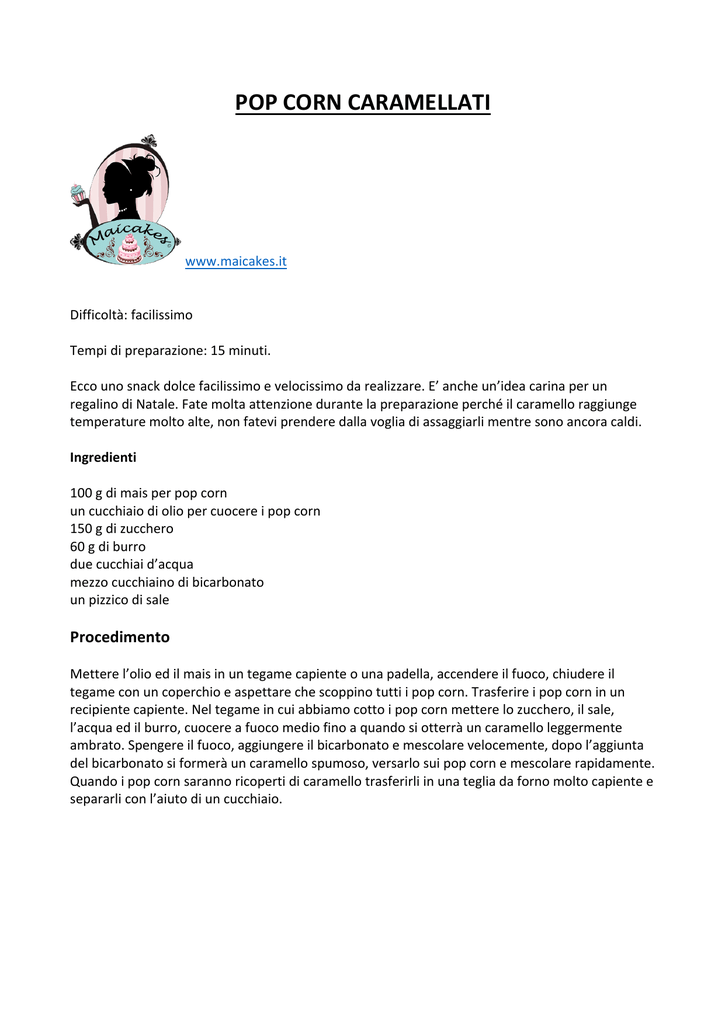 POP CORN CARAMELLATI

Maicakes

www.maicakes.it

Difficoltà: facilissimo

Tempi di preparazione: 15 minuti.

Ecco uno snack dolce facilissimo e velocissimo da realizzare. E' anche un'idea carina per un regalino di Natale. Fate molta attenzione durante la preparazione perché il caramello raggiunge temperature molto alte, non fatevi prendere dalla voglia di assaggiarli mentre sono ancora caldi.

Ingredienti

100 g di mais per pop corn
un cucchiaio di olio per cuocere i pop corn
150 g di zucchero
60 g di burro
due cucchiai d'acqua
mezzo cucchiaino di bicarbonato
un pizzico di sale

Procedimento

Mettere l'olio ed il mais in un tegame capiente o una padella, accendere il fuoco, chiudere il tegame con un coperchio e aspettare che scoppino tutti i pop corn. Trasferire i pop corn in un recipiente capiente. Nel tegame in cui abbiamo cotto i pop corn mettere lo zucchero, il sale, l'acqua ed il burro, cuocere a fuoco medio fino a quando si otterrà un caramello leggermente ambrato. Spengere il fuoco, aggiungere il bicarbonato e mescolare velocemente, dopo l'aggiunta del bicarbonato si formerà un caramello spumoso, versarlo sui pop corn e mescolare rapidamente. Quando i pop corn saranno ricoperti di caramello trasferirli in una teglia da forno molto capiente e separarli con l'aiuto di un cucchiaio.